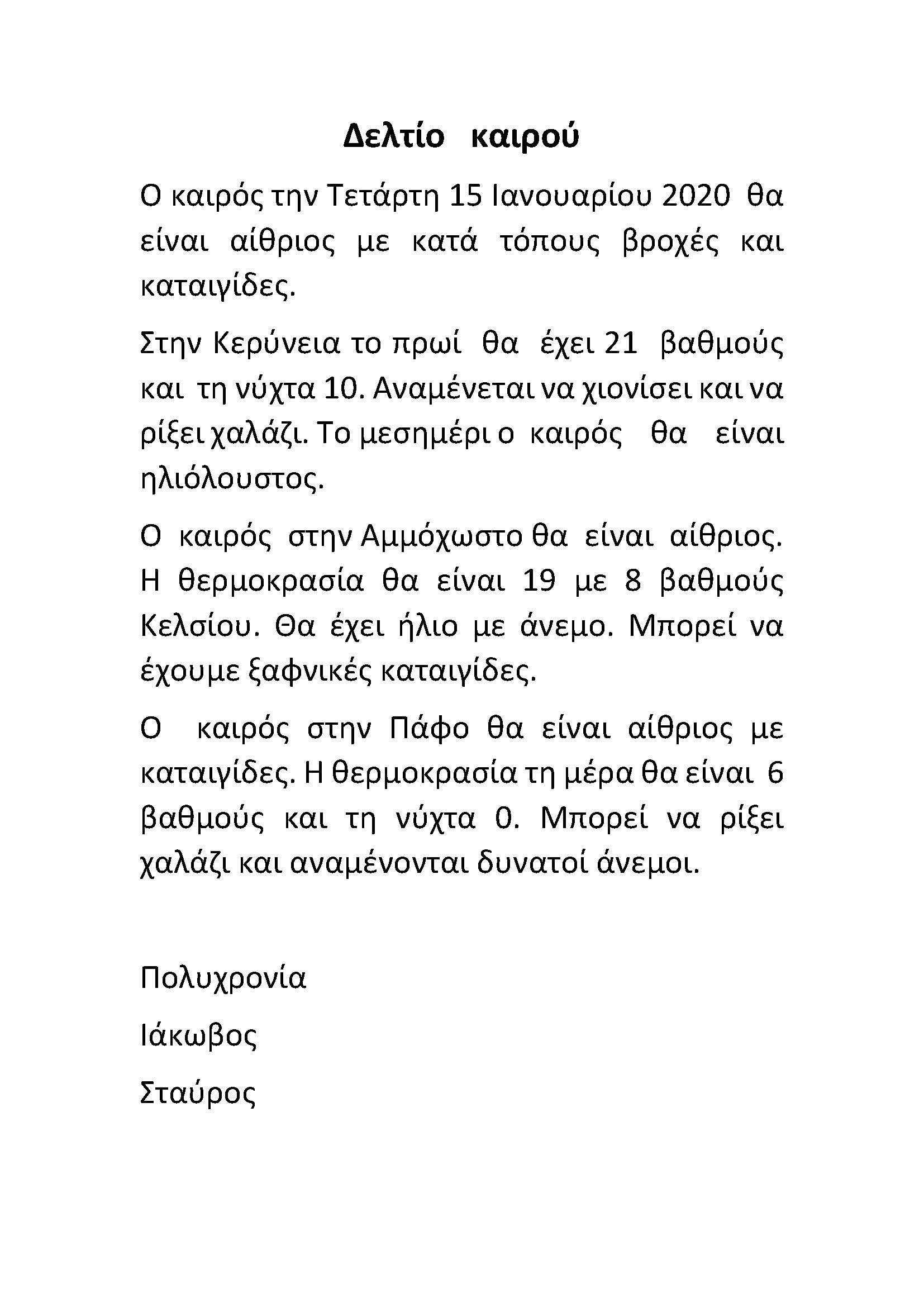 Δελτίο καιρού

Ο καιρός την Τετάρτη 15 Ιανουαρίου 2020 θα είναι αίθριος με κατά τόπους βροχές και καταιγίδες.

Στην Κερύνεια το πρωί θα έχει 21 βαθμούς και τη νύχτα 10. Αναμένεται να χιονίσει και να ρίξει χαλάζι. Το μεσημέρι ο καιρός θα είναι ηλιόλουστος.

Ο καιρός στην Αμμόχωστο θα είναι αίθριος. Η θερμοκρασία θα είναι 19 με 8 βαθμούς Κελσίου. Θα έχει ήλιο με άνεμο. Μπορεί να έχουμε ξαφνικές καταιγίδες.

Ο καιρός στην Πάφο θα είναι αίθριος με καταιγίδες. Η θερμοκρασία τη μέρα θα είναι 6 βαθμούς και τη νύχτα 0. Μπορεί να ρίξει χαλάζι και αναμένονται δυνατοί άνεμοι.

Πολυχρονία

Ιάκωβος

Σταύρος